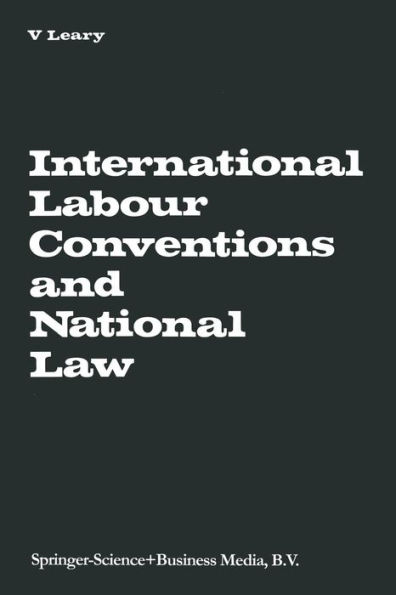 V Leary

International Labour Conventions and National Law

Springer-Science+Business Media, B.V.